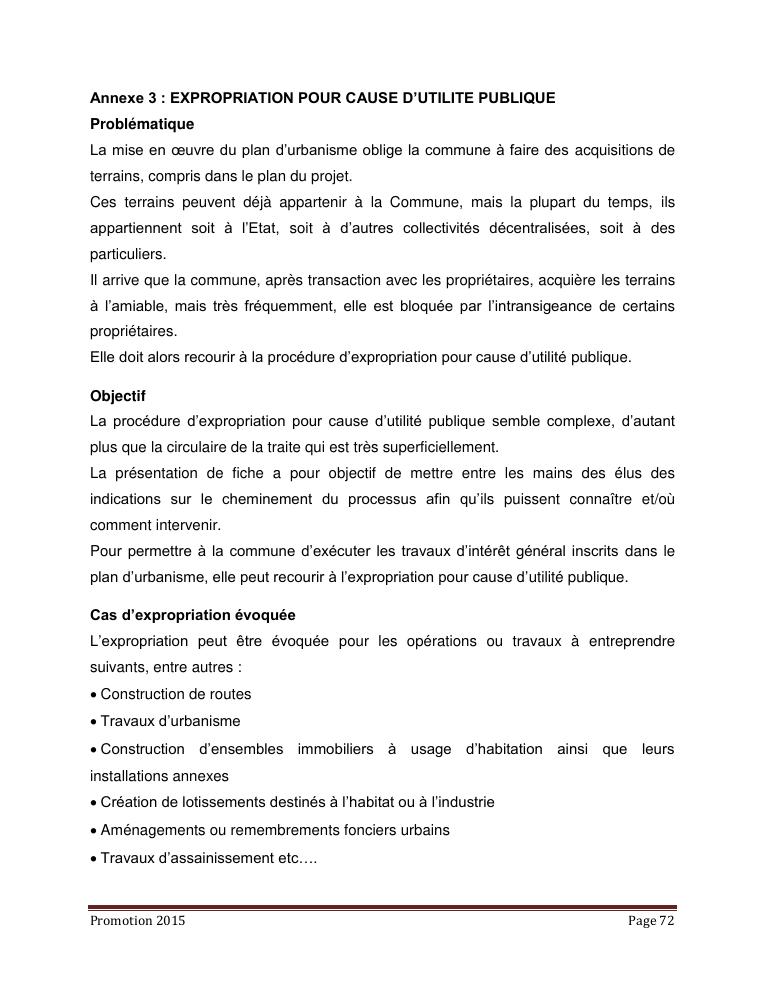 Annexe 3 : EXPROPRIATION POUR CAUSE D'UTILITE PUBLIQUE

Problématique

La mise en œuvre du plan d'urbanisme oblige la commune à faire des acquisitions de terrains, compris dans le plan du projet.

Ces terrains peuvent déjà appartenir à la Commune, mais la plupart du temps, ils appartiennent soit à l'Etat, soit à d'autres collectivités décentralisées, soit à des particuliers.

Il arrive que la commune, après transaction avec les propriétaires, acquière les terrains à l'amiable, mais très fréquemment, elle est bloquée par l'intransigeance de certains propriétaires.

Elle doit alors recourir à la procédure d'expropriation pour cause d'utilité publique.

Objectif

La procédure d'expropriation pour cause d'utilité publique semble complexe, d'autant plus que la circulaire de la traite qui est très superficiellement.

La présentation de fiche a pour objectif de mettre entre les mains des élus des indications sur le cheminement du processus afin qu'ils puissent connaître et/où comment intervenir.

Pour permettre à la commune d'exécuter les travaux d'intérêt général inscrits dans le plan d'urbanisme, elle peut recourir à l'expropriation pour cause d'utilité publique.

Cas d'expropriation évoquée

L'expropriation peut être évoquée pour les opérations ou travaux à entreprendre suivants, entre autres :

• Construction de routes
• Travaux d'urbanisme
• Construction d'ensembles immobiliers à usage d'habitation ainsi que leurs installations annexes
• Création de lotissements destinés à l'habitat ou à l'industrie
• Aménagements ou remembrements fonciers urbains
• Travaux d'assainissement etc….

Promotion 2015 Page 72